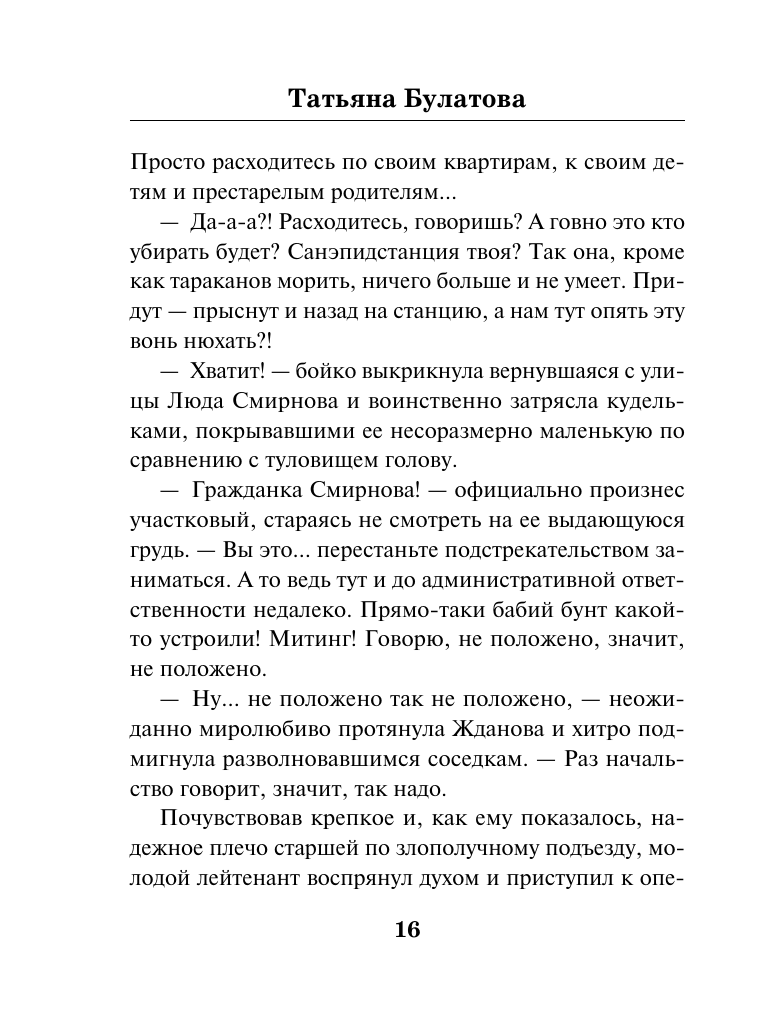 Татьяна Булатова

Просто расходитесь по своим квартирам, к своим детям и престарелым родителям...

— Да-а-а?! Расходитесь, говоришь? А говно это кто убирать будет? Санэпидстанция твоя? Так она, кроме как тараканов морить, ничего больше и не умеет. Придут — прыснут и назад на станцию, а нам тут опять эту вонь нюхать?!

— Хватит! — бойко выкрикнула вернувшаяся с улицы Люда Смирнова и воинственно затрясла кудельками, покрывавшими ее несоразмерно маленькую по сравнению с туловищем голову.

— Гражданка Смирнова! — официально произнес участковый, стараясь не смотреть на ее выдающуюся грудь. — Вы это... перестаньте подстрекательством заниматься. А то ведь тут и до административной ответственности недалеко. Прямо-таки бабий бунт какой-то устроили! Митинг! Говорю, не положено, значит, не положено.

— Ну... не положено так не положено, — неожиданно миролюбиво протянула Жданова и хитро подмигнула разволновавшимся соседкам. — Раз начальство говорит, значит, так надо.

Почувствовав крепкое и, как ему показалось, надежное плечо старшей по злополучному подъезду, молодой лейтенант воспрянул духом и приступил к опе-

16